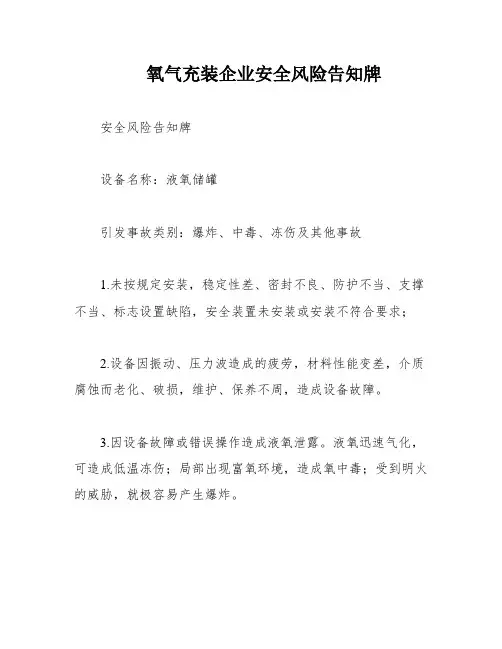 氧气充装企业安全风险告知牌

安全风险告知牌

设备名称：液氧储罐

引发事故类别：爆炸、中毒、冻伤及其他事故

1.未按规定安装，稳定性差、密封不良、防护不当、支撑不当、标志设置缺陷，安全装置未安装或安装不符合要求；

2.设备因振动、压力波造成的疲劳，材料性能变差，介质腐蚀而老化、破损，维护、保养不周，造成设备故障。

3.因设备故障或错误操作造成液氧泄露。液氧迅速气化，可造成低温冻伤；局部出现富氧环境，造成氧中毒；受到明火的威胁，就极容易产生爆炸。